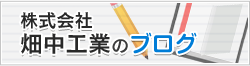 株式会社
畑中工業のブログ